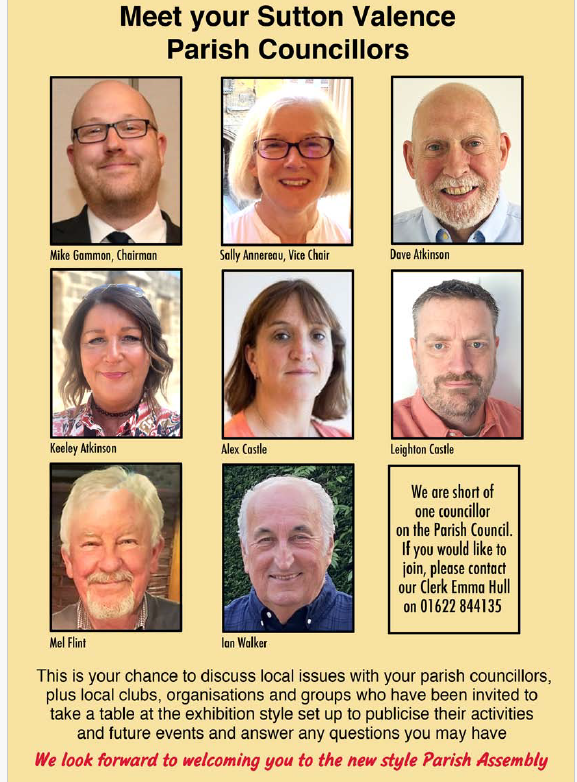 Meet your Sutton Valence Parish Councillors

Mike Gammon, Chairman

Sally Annereau, Vice Chair

Dave Atkinson

Keeley Atkinson

Alex Castle

Leighton Castle

Mel Flint

Ian Walker

We are short of one councillor on the Parish Council. If you would like to join, please contact our Clerk Emma Hull on 01622 844135

This is your chance to discuss local issues with your parish councillors, plus local clubs, organisations and groups who have been invited to take a table at the exhibition style set up to publicise their activities and future events and answer any questions you may have

We look forward to welcoming you to the new style Parish Assembly